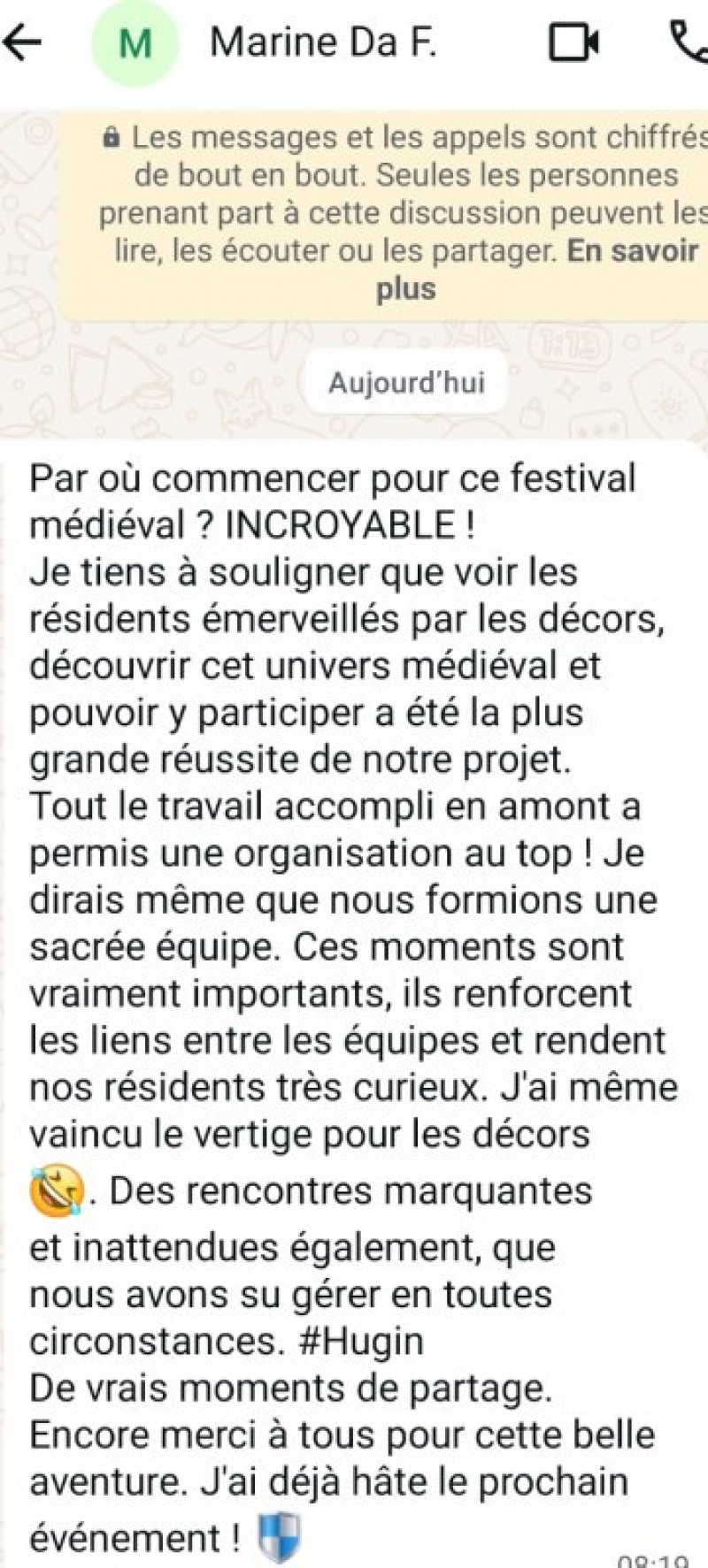 M Marine Da F.

Les messages et les appels sont chiffrés de bout en bout. Seules les personnes prenant part à cette discussion peuvent les lire, les écouter ou les partager. En savoir plus

Aujourd'hui

Par où commencer pour ce festival médiéval ? INCROYABLE !
Je tiens à souligner que voir les résidents émerveillés par les décors, découvrir cet univers médiéval et pouvoir y participer a été la plus grande réussite de notre projet.
Tout le travail accompli en amont a permis une organisation au top ! Je dirais même que nous formions une sacrée équipe. Ces moments sont vraiment importants, ils renforcent les liens entre les équipes et rendent nos résidents très curieux. J'ai même vaincu le vertige pour les décors 🤣. Des rencontres marquantes et inattendues également, que nous avons su gérer en toutes circonstances. #Hugin
De vrais moments de partage.
Encore merci à tous pour cette belle aventure. J'ai déjà hâte le prochain événement ! 🛡️

08:19